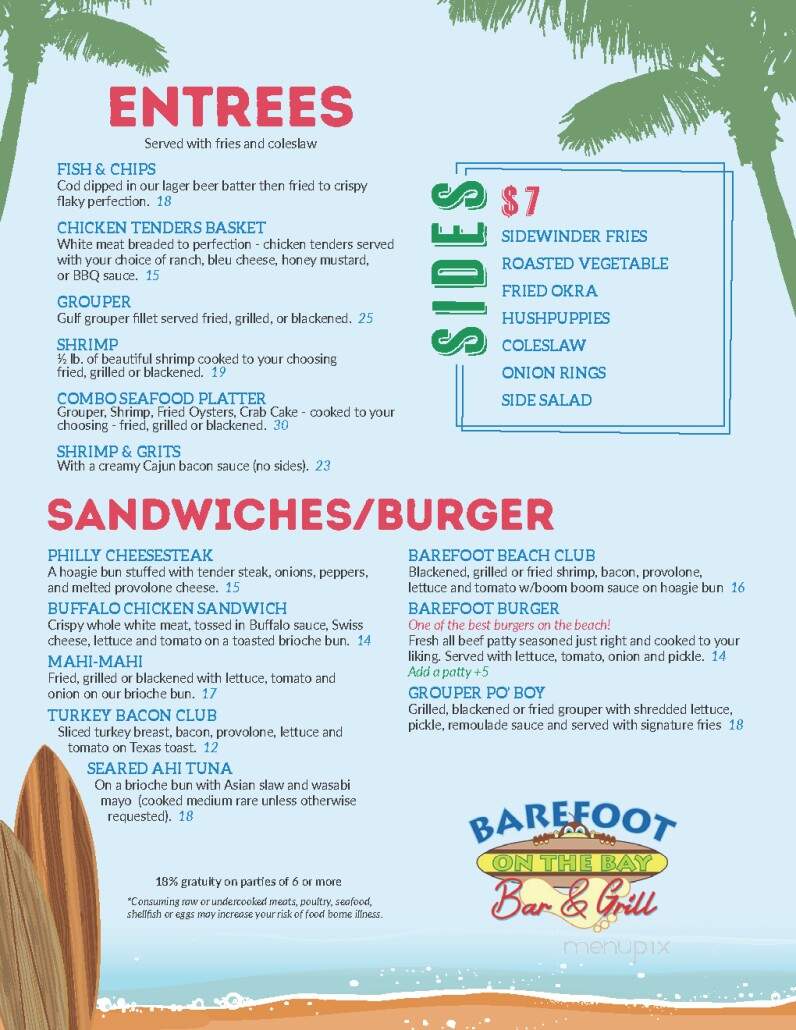 ENTREES
Served with fries and coleslaw

FISH & CHIPS
Cod dipped in our lager beer batter then fried to crispy flaky perfection. 18

CHICKEN TENDERS BASKET
White meat breaded to perfection - chicken tenders served with your choice of ranch, bleu cheese, honey mustard, or BBQ sauce. 15

GROUPER
Gulf grouper fillet served fried, grilled, or blackened. 25

SHRIMP
½ lb. of beautiful shrimp cooked to your choosing fried, grilled or blackened. 19

COMBO SEAFOOD PLATTER
Grouper, Shrimp, Fried Oysters, Crab Cake - cooked to your choosing - fried, grilled or blackened. 30

SHRIMP & GRITS
With a creamy Cajun bacon sauce (no sides). 23

SIDES
$7
SIDEWINDER FRIES
ROASTED VEGETABLE
FRIED OKRA
HUSHPUPPIES
COLESLAW
ONION RINGS
SIDE SALAD

SANDWICHES/BURGER

PHILLY CHEESESTEAK
A hoagie bun stuffed with tender steak, onions, peppers, and melted provolone cheese. 15

BUFFALO CHICKEN SANDWICH
Crispy whole white meat, tossed in Buffalo sauce, Swiss cheese, lettuce and tomato on a toasted brioche bun. 14

MAHI-MAHI
Fried, grilled or blackened with lettuce, tomato and onion on our brioche bun. 17

TURKEY BACON CLUB
Sliced turkey breast, bacon, provolone, lettuce and tomato on Texas toast. 12

SEARED AHI TUNA
On a brioche bun with Asian slaw and wasabi mayo (cooked medium rare unless otherwise requested). 18

BAREFOOT BEACH CLUB
Blackened, grilled or fried shrimp, bacon, provolone, lettuce and tomato w/boom boom sauce on hoagie bun 16

BAREFOOT BURGER
One of the best burgers on the beach!
Fresh all beef patty seasoned just right and cooked to your liking. Served with lettuce, tomato, onion and pickle. 14
Add a patty +5

GROUPER PO' BOY
Grilled, blackened or fried grouper with shredded lettuce, pickle, remoulade sauce and served with signature fries 18

18% gratuity on parties of 6 or more
*Consuming raw or undercooked meats, poultry, seafood, shellfish or eggs may increase your risk of food borne illness.

BAREFOOT
ON THE BAY
Bar & Grill

menupix